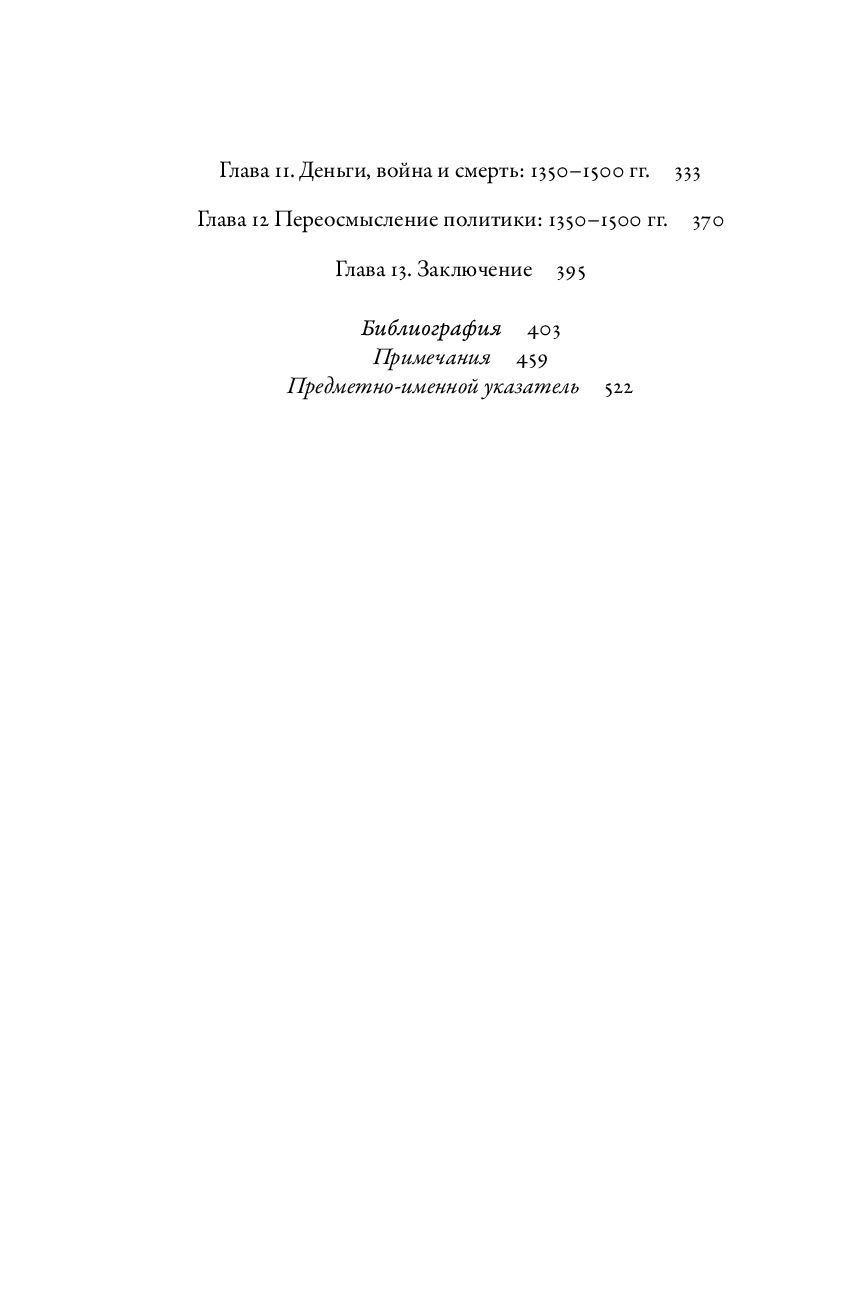 Глава 11. Деньги, война и смерть: 1350–1500 гг. 333

Глава 12 Переосмысление политики: 1350–1500 гг. 370

Глава 13. Заключение 395

Библиография 403
Примечания 459
Предметно-именной указатель 522